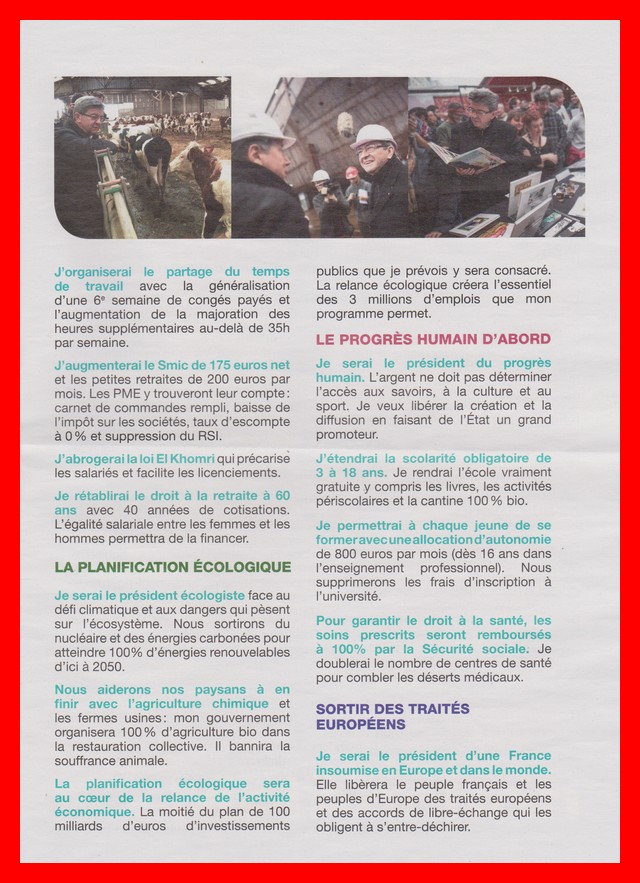 J'organiserai le partage du temps de travail avec la généralisation d'une 6e semaine de congés payés et l'augmentation de la majoration des heures supplémentaires au-delà de 35h par semaine.

J'augmenterai le Smic de 175 euros net et les petites retraites de 200 euros par mois. Les PME y trouveront leur compte : carnet de commandes rempli, baisse de l'impôt sur les sociétés, taux d'escompte à 0 % et suppression du RSI.

J'abrogerai la loi El Khomri qui précarise les salariés et facilite les licenciements.

Je rétablirai le droit à la retraite à 60 ans avec 40 années de cotisations. L'égalité salariale entre les femmes et les hommes permettra de la financer.

LA PLANIFICATION ÉCOLOGIQUE

Je serai le président écologiste face au défi climatique et aux dangers qui pèsent sur l'écosystème. Nous sortirons du nucléaire et des énergies carbonées pour atteindre 100% d'énergies renouvelables d'ici à 2050.

Nous aiderons nos paysans à en finir avec l'agriculture chimique et les fermes usines : mon gouvernement organisera 100 % d'agriculture bio dans la restauration collective. Il bannira la souffrance animale.

La planification écologique sera au cœur de la relance de l'activité économique. La moitié du plan de 100 milliards d'euros d'investissements publics que je prévois y sera consacré. La relance écologique créera l'essentiel des 3 millions d'emplois que mon programme permet.

LE PROGRÈS HUMAIN D'ABORD

Je serai le président du progrès humain. L'argent ne doit pas déterminer l'accès aux savoirs, à la culture et au sport. Je veux libérer la création et la diffusion en faisant de l'État un grand promoteur.

J'étendrai la scolarité obligatoire de 3 à 18 ans. Je rendrai l'école vraiment gratuite y compris les livres, les activités périscolaires et la cantine 100 % bio.

Je permettrai à chaque jeune de se former avec une allocation d'autonomie de 800 euros par mois (dès 16 ans dans l'enseignement professionnel). Nous supprimerons les frais d'inscription à l'université.

Pour garantir le droit à la santé, les soins prescrits seront remboursés à 100% par la Sécurité sociale. Je doublerai le nombre de centres de santé pour combler les déserts médicaux.

SORTIR DES TRAITÉS EUROPÉENS

Je serai le président d'une France insoumise en Europe et dans le monde. Elle libèrera le peuple français et les peuples d'Europe des traités européens et des accords de libre-échange qui les obligent à s'entre-déchirer.